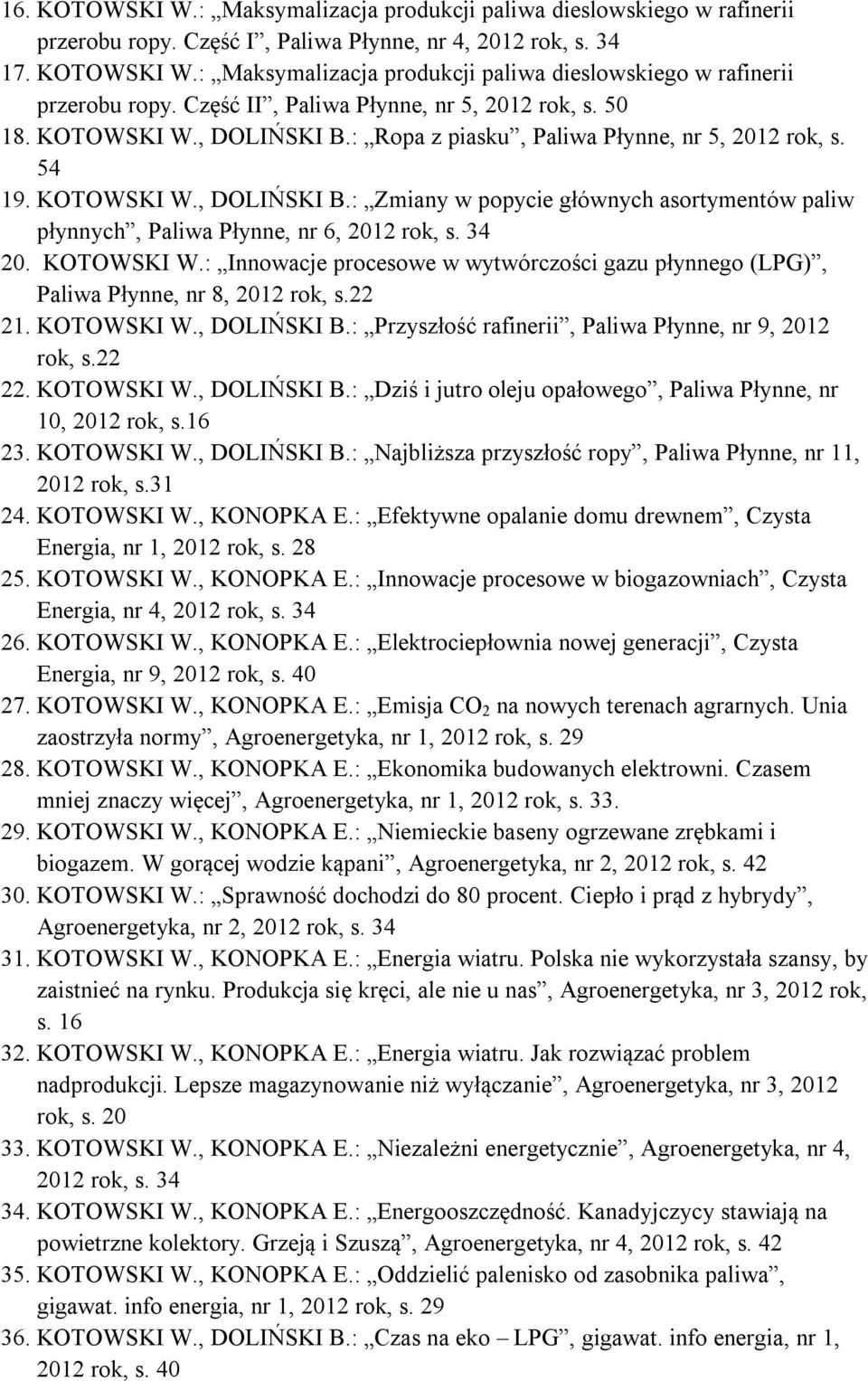 16. KOTOWSKI W.: „Maksymalizacja produkcji paliwa dieslowskiego w rafinerii przerobu ropy. Część I”, Paliwa Płynne, nr 4, 2012 rok, s. 34
17. KOTOWSKI W.: „Maksymalizacja produkcji paliwa dieslowskiego w rafinerii przerobu ropy. Część II”, Paliwa Płynne, nr 5, 2012 rok, s. 50
18. KOTOWSKI W., DOLIŃSKI B.: „Ropa z piasku”, Paliwa Płynne, nr 5, 2012 rok, s. 54
19. KOTOWSKI W., DOLIŃSKI B.: „Zmiany w popycie głównych asortymentów paliw płynnych”, Paliwa Płynne, nr 6, 2012 rok, s. 34
20. KOTOWSKI W.: „Innowacje procesowe w wytwórczości gazu płynnego (LPG)”, Paliwa Płynne, nr 8, 2012 rok, s.22
21. KOTOWSKI W., DOLIŃSKI B.: „Przyszłość rafinerii”, Paliwa Płynne, nr 9, 2012 rok, s.22
22. KOTOWSKI W., DOLIŃSKI B.: „Dziś i jutro oleju opałowego”, Paliwa Płynne, nr 10, 2012 rok, s.16
23. KOTOWSKI W., DOLIŃSKI B.: „Najbliższa przyszłość ropy”, Paliwa Płynne, nr 11, 2012 rok, s.31
24. KOTOWSKI W., KONOPKA E.: „Efektywne opalanie domu drewnem”, Czysta Energia, nr 1, 2012 rok, s. 28
25. KOTOWSKI W., KONOPKA E.: „Innowacje procesowe w biogazowniach”, Czysta Energia, nr 4, 2012 rok, s. 34
26. KOTOWSKI W., KONOPKA E.: „Elektrociepłownia nowej generacji”, Czysta Energia, nr 9, 2012 rok, s. 40
27. KOTOWSKI W., KONOPKA E.: „Emisja $CO_2$ na nowych terenach agrarnych. Unia zaostrzyła normy”, Agroenergetyka, nr 1, 2012 rok, s. 29
28. KOTOWSKI W., KONOPKA E.: „Ekonomika budowanych elektrowni. Czasem mniej znaczy więcej”, Agroenergetyka, nr 1, 2012 rok, s. 33.
29. KOTOWSKI W., KONOPKA E.: „Niemieckie baseny ogrzewane zrębkami i biogazem. W gorącej wodzie kąpani”, Agroenergetyka, nr 2, 2012 rok, s. 42
30. KOTOWSKI W.: „Sprawność dochodzi do 80 procent. Ciepło i prąd z hybrydy”, Agroenergetyka, nr 2, 2012 rok, s. 34
31. KOTOWSKI W., KONOPKA E.: „Energia wiatru. Polska nie wykorzystała szansy, by zaistnieć na rynku. Produkcja się kręci, ale nie u nas”, Agroenergetyka, nr 3, 2012 rok, s. 16
32. KOTOWSKI W., KONOPKA E.: „Energia wiatru. Jak rozwiązać problem nadprodukcji. Lepsze magazynowanie niż wyłączanie”, Agroenergetyka, nr 3, 2012 rok, s. 20
33. KOTOWSKI W., KONOPKA E.: „Niezależni energetycznie”, Agroenergetyka, nr 4, 2012 rok, s. 34
34. KOTOWSKI W., KONOPKA E.: „Energooszczędność. Kanadyjczycy stawiają na powietrzne kolektory. Grzeją i Szuszą”, Agroenergetyka, nr 4, 2012 rok, s. 42
35. KOTOWSKI W., KONOPKA E.: „Oddzielić palenisko od zasobnika paliwa”, gigawat. info energia, nr 1, 2012 rok, s. 29
36. KOTOWSKI W., DOLIŃSKI B.: „Czas na eko – LPG”, gigawat. info energia, nr 1, 2012 rok, s. 40